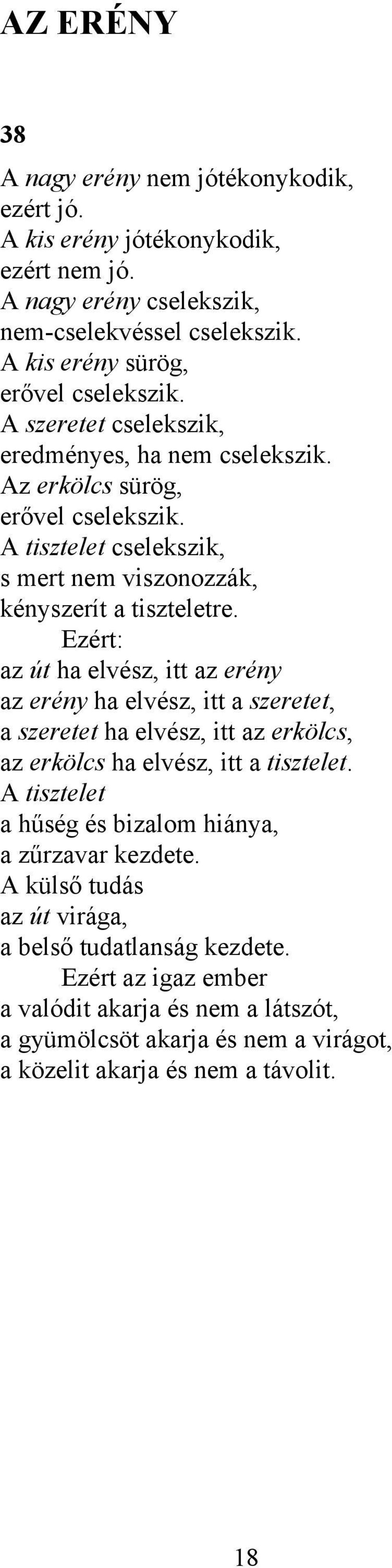 AZ ERÉNY

38

A nagy erény nem jótékonykodik,
ezért jó.
A kis erény jótékonykodik,
ezért nem jó.
A nagy erény cselekszik,
nem-cselekvéssel cselekszik.
A kis erény sürög,
erővel cselekszik.
A szeretet cselekszik,
eredményes, ha nem cselekszik.
Az erkölcs sürög,
erővel cselekszik.
A tisztelet cselekszik,
s mert nem viszonozzák,
kényszerít a tiszteletre.
Ezért:
az út ha elvész, itt az erény
az erény ha elvész, itt a szeretet,
a szeretet ha elvész, itt az erkölcs,
az erkölcs ha elvész, itt a tisztelet.
A tisztelet
a hűség és bizalom hiánya,
a zűrzavar kezdete.
A külső tudás
az út virága,
a belső tudatlanság kezdete.
Ezért az igaz ember
a valódit akarja és nem a látszót,
a gyümölcsöt akarja és nem a virágot,
a közelit akarja és nem a távolit.

18